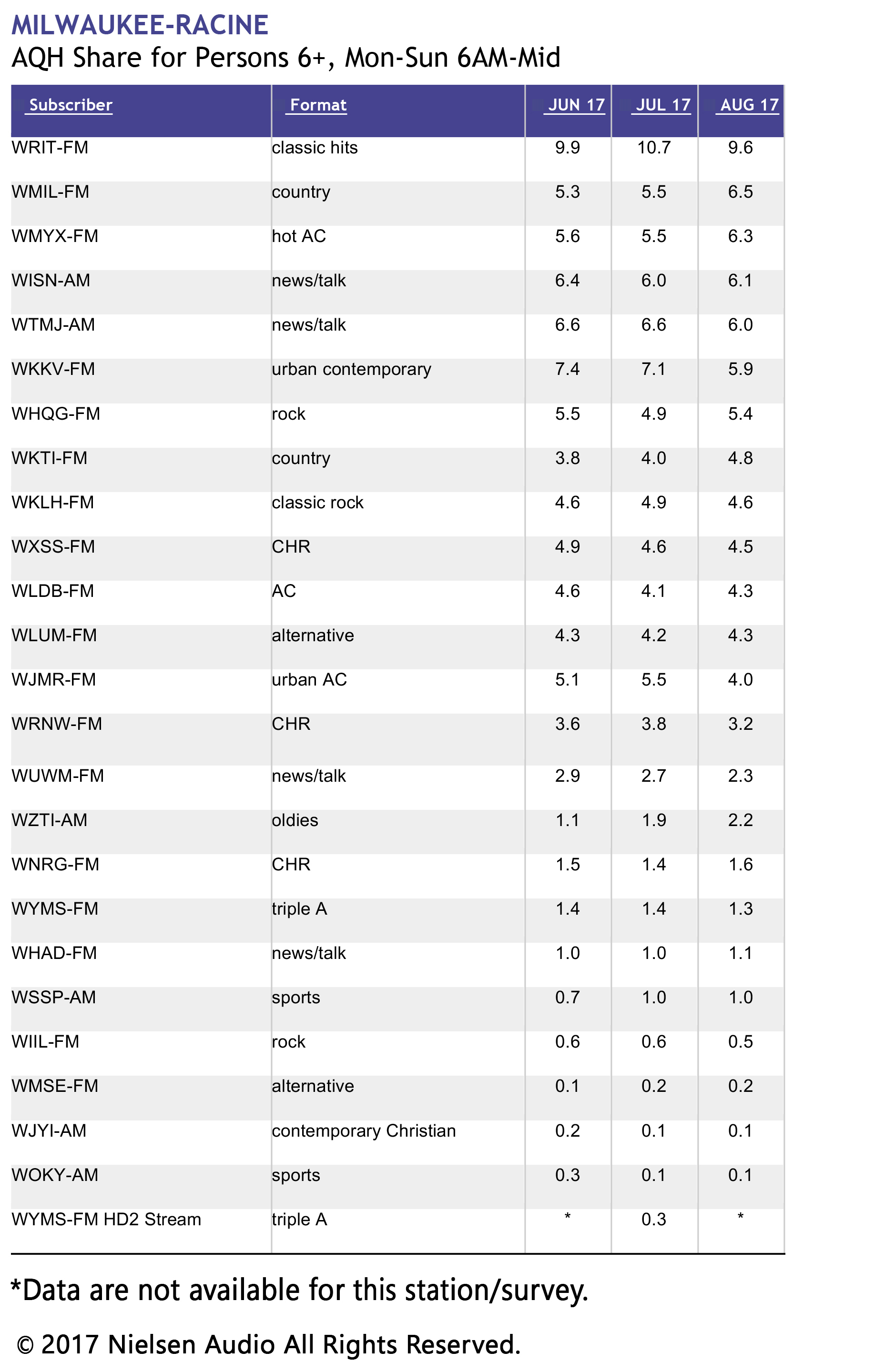 MILWAUKEE-RACINE
AQH Share for Persons 6+, Mon-Sun 6AM-Mid

| Subscriber | Format | JUN 17 | JUL 17 | AUG 17 |
|---|---|---|---|---|
| WRIT-FM | classic hits | 9.9 | 10.7 | 9.6 |
| WMIL-FM | country | 5.3 | 5.5 | 6.5 |
| WMYX-FM | hot AC | 5.6 | 5.5 | 6.3 |
| WISN-AM | news/talk | 6.4 | 6.0 | 6.1 |
| WTMJ-AM | news/talk | 6.6 | 6.6 | 6.0 |
| WKKV-FM | urban contemporary | 7.4 | 7.1 | 5.9 |
| WHQG-FM | rock | 5.5 | 4.9 | 5.4 |
| WKTI-FM | country | 3.8 | 4.0 | 4.8 |
| WKLH-FM | classic rock | 4.6 | 4.9 | 4.6 |
| WXSS-FM | CHR | 4.9 | 4.6 | 4.5 |
| WLDB-FM | AC | 4.6 | 4.1 | 4.3 |
| WLUM-FM | alternative | 4.3 | 4.2 | 4.3 |
| WJMR-FM | urban AC | 5.1 | 5.5 | 4.0 |
| WRNW-FM | CHR | 3.6 | 3.8 | 3.2 |
| WUWM-FM | news/talk | 2.9 | 2.7 | 2.3 |
| WZTI-AM | oldies | 1.1 | 1.9 | 2.2 |
| WNRG-FM | CHR | 1.5 | 1.4 | 1.6 |
| WYMS-FM | triple A | 1.4 | 1.4 | 1.3 |
| WHAD-FM | news/talk | 1.0 | 1.0 | 1.1 |
| WSSP-AM | sports | 0.7 | 1.0 | 1.0 |
| WIIL-FM | rock | 0.6 | 0.6 | 0.5 |
| WMSE-FM | alternative | 0.1 | 0.2 | 0.2 |
| WJYI-AM | contemporary Christian | 0.2 | 0.1 | 0.1 |
| WOKY-AM | sports | 0.3 | 0.1 | 0.1 |
| WYMS-FM HD2 Stream | triple A | * | 0.3 | * |

*Data are not available for this station/survey.

© 2017 Nielsen Audio All Rights Reserved.